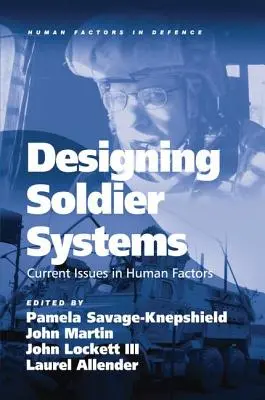 HUMAN FACTORS IN DEFENCE

Designing Soldier Systems

Current Issues in Human Factors

EDITED BY
Pamela Savage-Knepshield
John Martin
John Lockett III
Laurel Allender